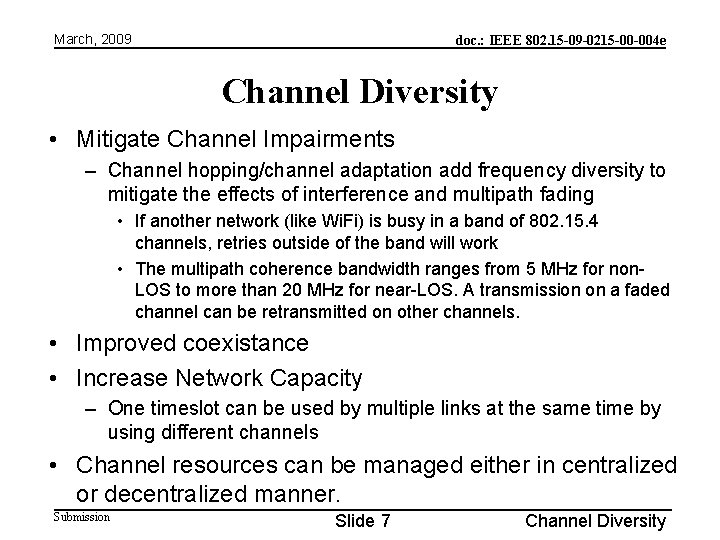 March, 2009

doc.: IEEE 802.15-09-0215-00-004e

Channel Diversity

• Mitigate Channel Impairments
– Channel hopping/channel adaptation add frequency diversity to mitigate the effects of interference and multipath fading
• If another network (like WiFi) is busy in a band of 802.15.4 channels, retries outside of the band will work
• The multipath coherence bandwidth ranges from 5 MHz for non-LOS to more than 20 MHz for near-LOS. A transmission on a faded channel can be retransmitted on other channels.
• Improved coexistance
• Increase Network Capacity
– One timeslot can be used by multiple links at the same time by using different channels
• Channel resources can be managed either in centralized or decentralized manner.

Submission

Slide 7

Channel Diversity